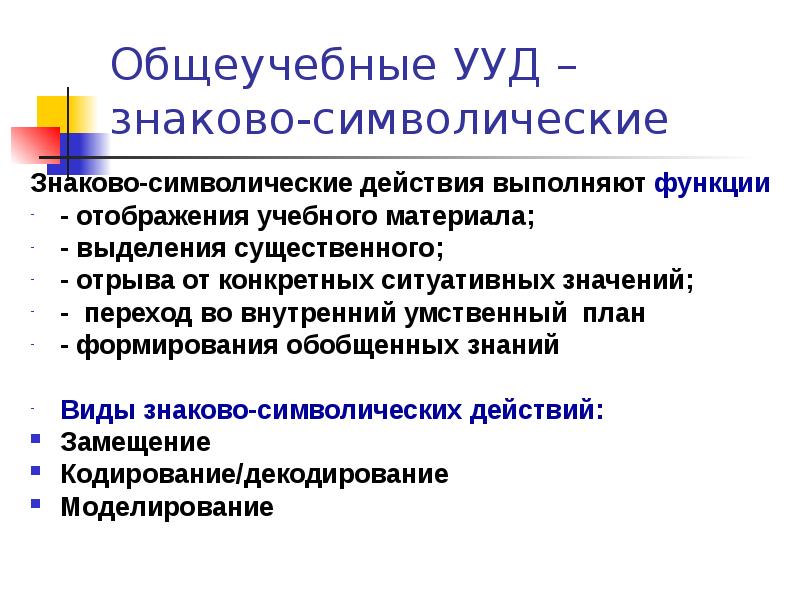 Общеучебные УУД – знаково-символические

Знаково-символические действия выполняют функции

- - отображения учебного материала;
- - выделения существенного;
- - отрыва от конкретных ситуативных значений;
- - переход во внутренний умственный план
- - формирования обобщенных знаний

- Виды знаково-символических действий:
- Замещение
- Кодирование/декодирование
- Моделирование